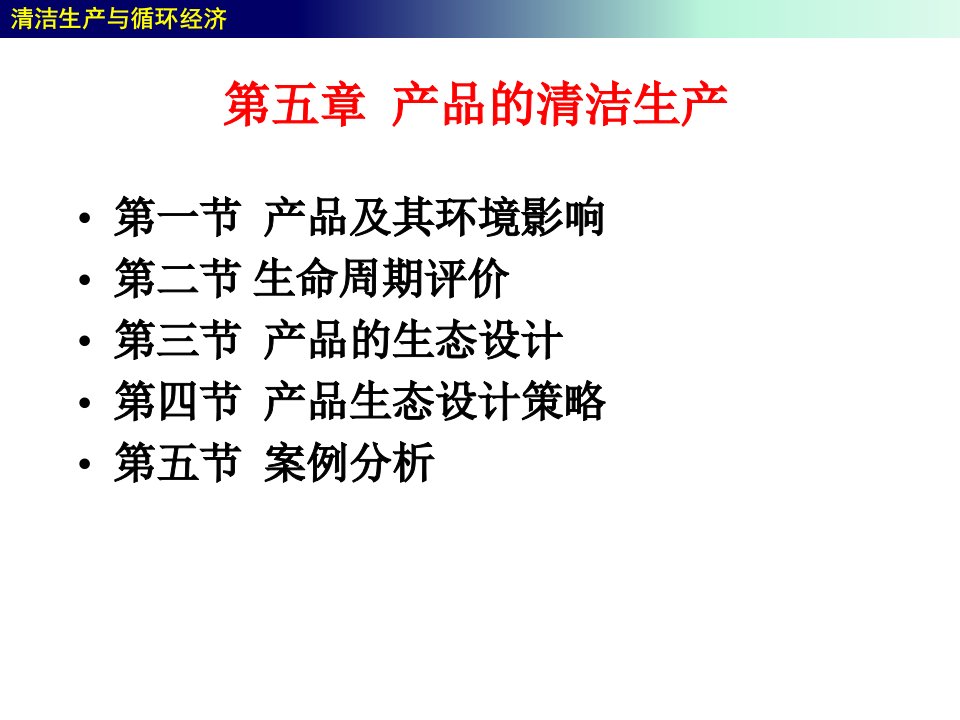 清洁生产与循环经济

第五章 产品的清洁生产

• 第一节 产品及其环境影响
• 第二节 生命周期评价
• 第三节 产品的生态设计
• 第四节 产品生态设计策略
• 第五节 案例分析